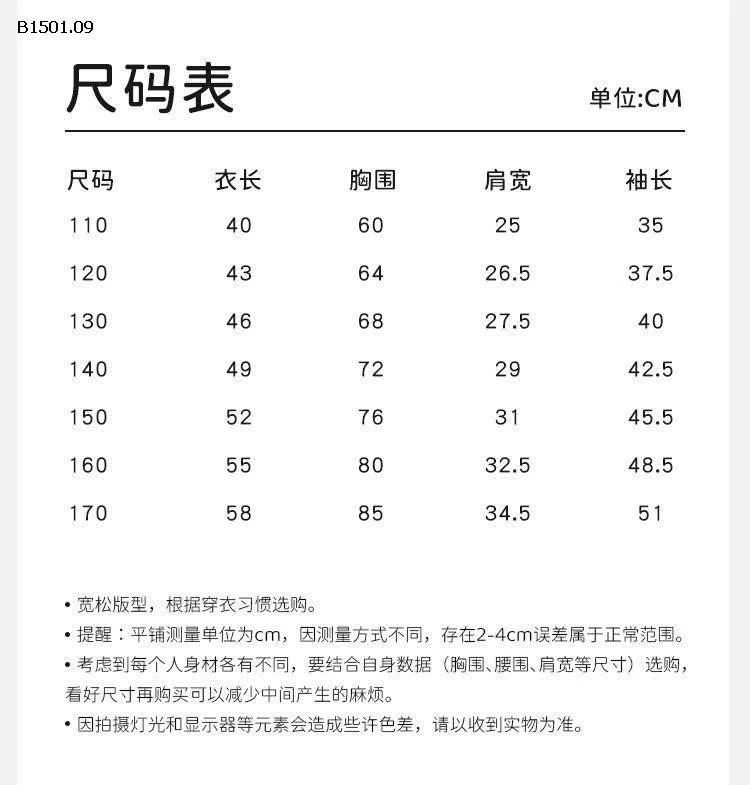 B1501.09

尺码表

单位:CM

| 尺码 | 衣长 | 胸围 | 肩宽 | 袖长 |
|---|---|---|---|---|
| 110 | 40 | 60 | 25 | 35 |
| 120 | 43 | 64 | 26.5 | 37.5 |
| 130 | 46 | 68 | 27.5 | 40 |
| 140 | 49 | 72 | 29 | 42.5 |
| 150 | 52 | 76 | 31 | 45.5 |
| 160 | 55 | 80 | 32.5 | 48.5 |
| 170 | 58 | 85 | 34.5 | 51 |

• 宽松版型，根据穿衣习惯选购。
• 提醒：平铺测量单位为cm，因测量方式不同，存在2-4cm误差属于正常范围。
• 考虑到每个人身材各有不同，要结合自身数据（胸围、腰围、肩宽等尺寸）选购，看好尺寸再购买可以减少中间产生的麻烦。
• 因拍摄灯光和显示器等元素会造成些许色差，请以收到实物为准。